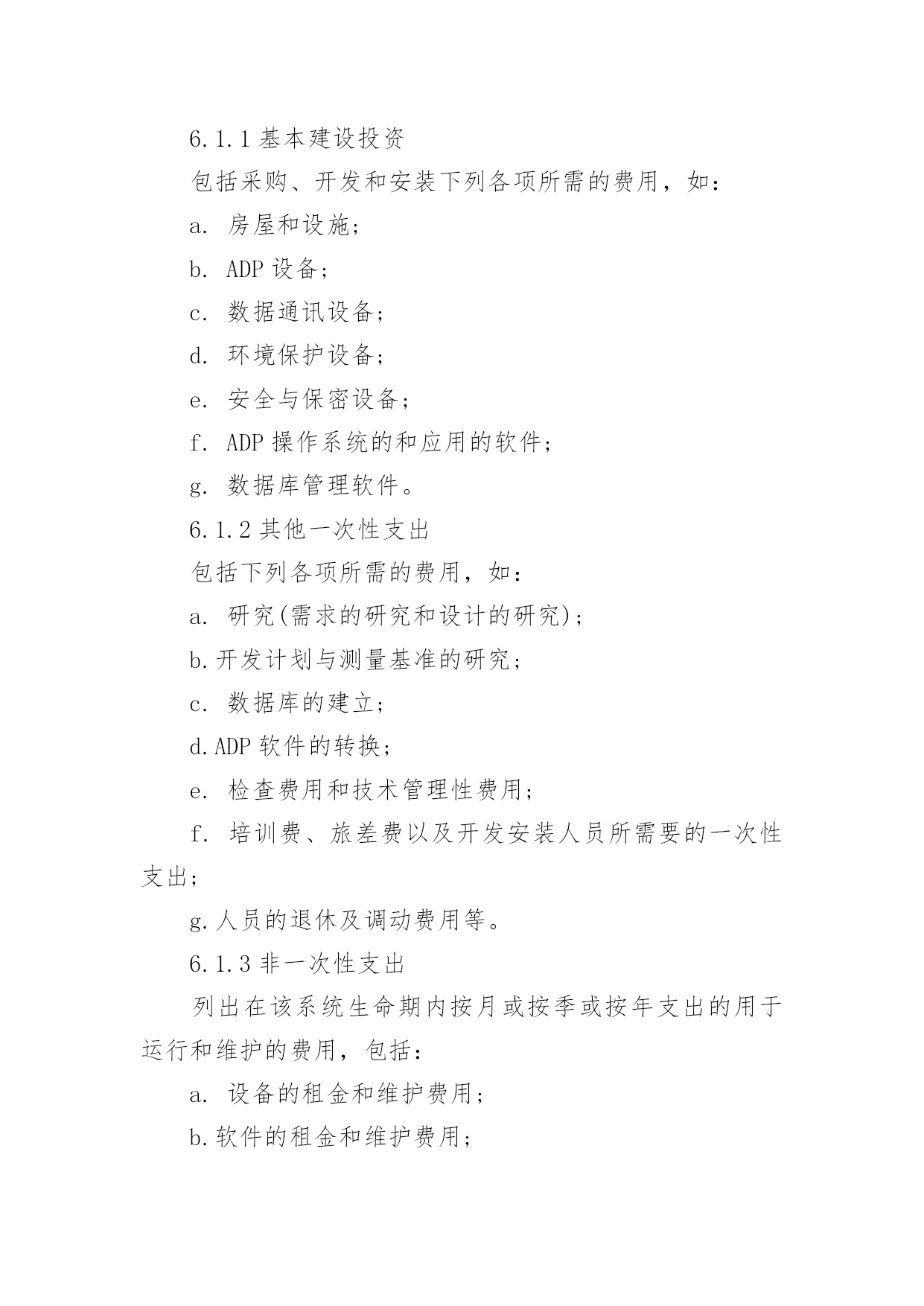 6.1.1 基本建设投资

包括采购、开发和安装下列各项所需的费用，如：

a. 房屋和设施；

b. ADP 设备；

c. 数据通讯设备；

d. 环境保护设备；

e. 安全与保密设备；

f. ADP 操作系统的和应用的软件；

g. 数据库管理软件。

6.1.2 其他一次性支出

包括下列各项所需的费用，如：

a. 研究(需求的研究和设计的研究)；

b.开发计划与测量基准的研究；

c. 数据库的建立；

d.ADP 软件的转换；

e. 检查费用和技术管理性费用；

f. 培训费、旅差费以及开发安装人员所需要的一次性支出；

g.人员的退休及调动费用等。

6.1.3 非一次性支出

列出在该系统生命期内按月或按季或按年支出的用于运行和维护的费用，包括：

a. 设备的租金和维护费用；

b.软件的租金和维护费用；